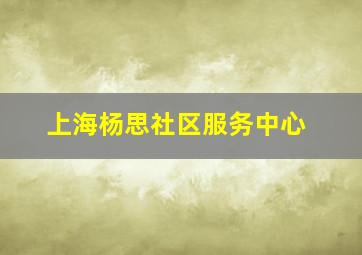 上海杨思社区服务中心